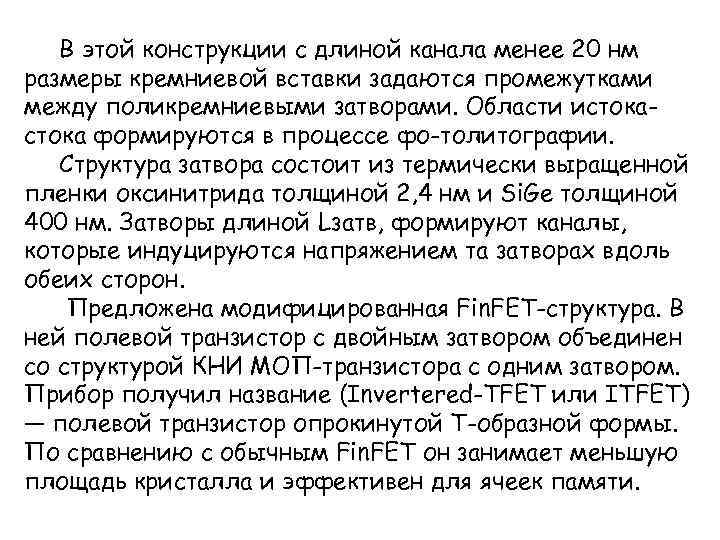 В этой конструкции с длиной канала менее 20 нм размеры кремниевой вставки задаются промежутками между поликремниевыми затворами. Области истока-стока формируются в процессе фо-толитографии.

Структура затвора состоит из термически выращенной пленки оксинитрида толщиной 2,4 нм и SiGe толщиной 400 нм. Затворы длиной Lзатв, формируют каналы, которые индуцируются напряжением та затворах вдоль обеих сторон.

Предложена модифицированная FinFET-структура. В ней полевой транзистор с двойным затвором объединен со структурой КНИ МОП-транзистора с одним затвором. Прибор получил название (Invertered-TFET или ITFET) — полевой транзистор опрокинутой Т-образной формы. По сравнению с обычным FinFET он занимает меньшую площадь кристалла и эффективен для ячеек памяти.